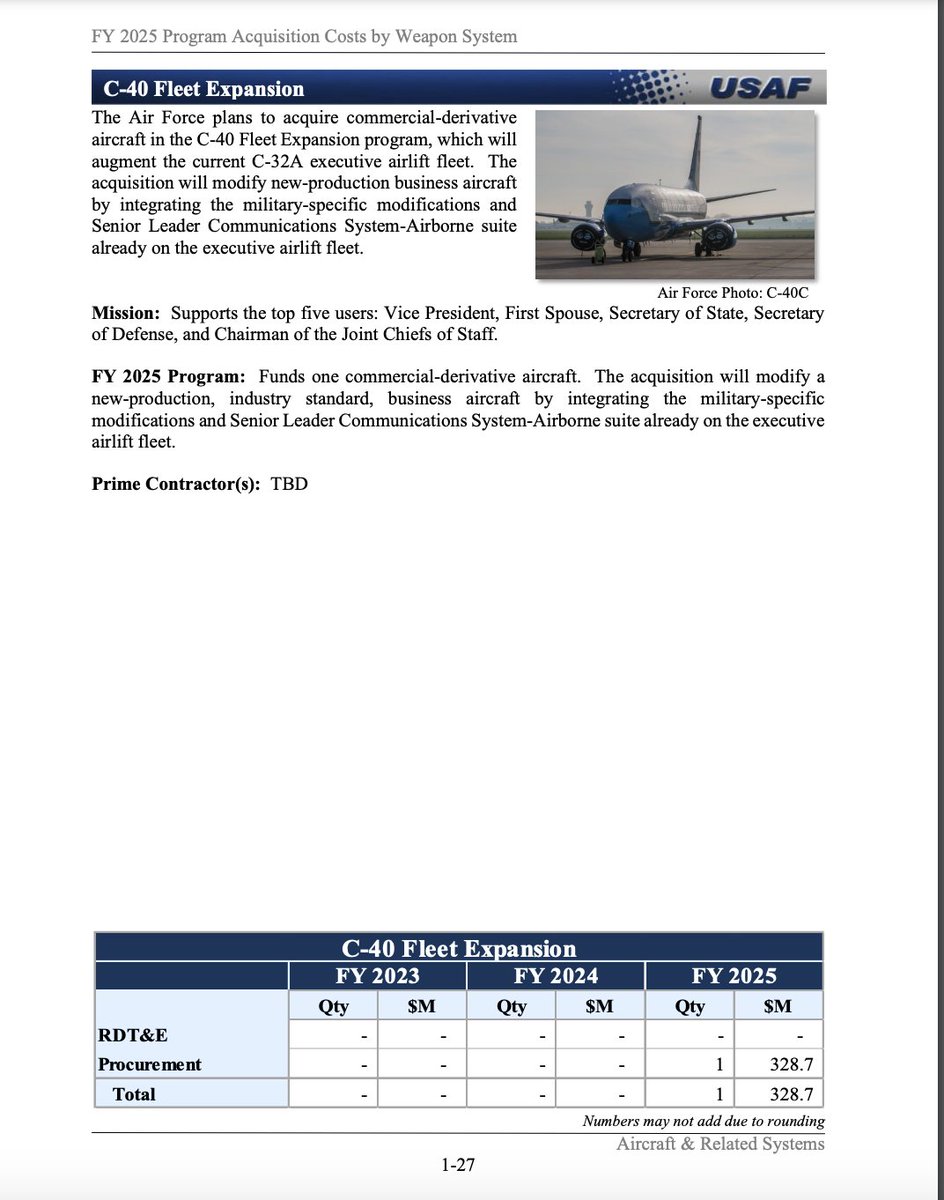 FY 2025 Program Acquisition Costs by Weapon System

C-40 Fleet Expansion

USAF

The Air Force plans to acquire commercial-derivative aircraft in the C-40 Fleet Expansion program, which will augment the current C-32A executive airlift fleet. The acquisition will modify new-production business aircraft by integrating the military-specific modifications and Senior Leader Communications System-Airborne suite already on the executive airlift fleet.

Air Force Photo: C-40C

**Mission:** Supports the top five users: Vice President, First Spouse, Secretary of State, Secretary of Defense, and Chairman of the Joint Chiefs of Staff.

**FY 2025 Program:** Funds one commercial-derivative aircraft. The acquisition will modify a new-production, industry standard, business aircraft by integrating the military-specific modifications and Senior Leader Communications System-Airborne suite already on the executive airlift fleet.

**Prime Contractor(s):** TBD

C-40 Fleet Expansion

| | FY 2023 | | FY 2024 | | FY 2025 | |
|---|---|---|---|---|---|---|
| | Qty | $M | Qty | $M | Qty | $M |
| RDT&E | - | - | - | - | - | - |
| Procurement | - | - | - | - | 1 | 328.7 |
| Total | - | - | - | - | 1 | 328.7 |

Numbers may not add due to rounding

Aircraft & Related Systems

1-27